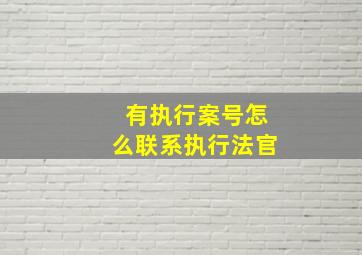 有执行案号怎么联系执行法官